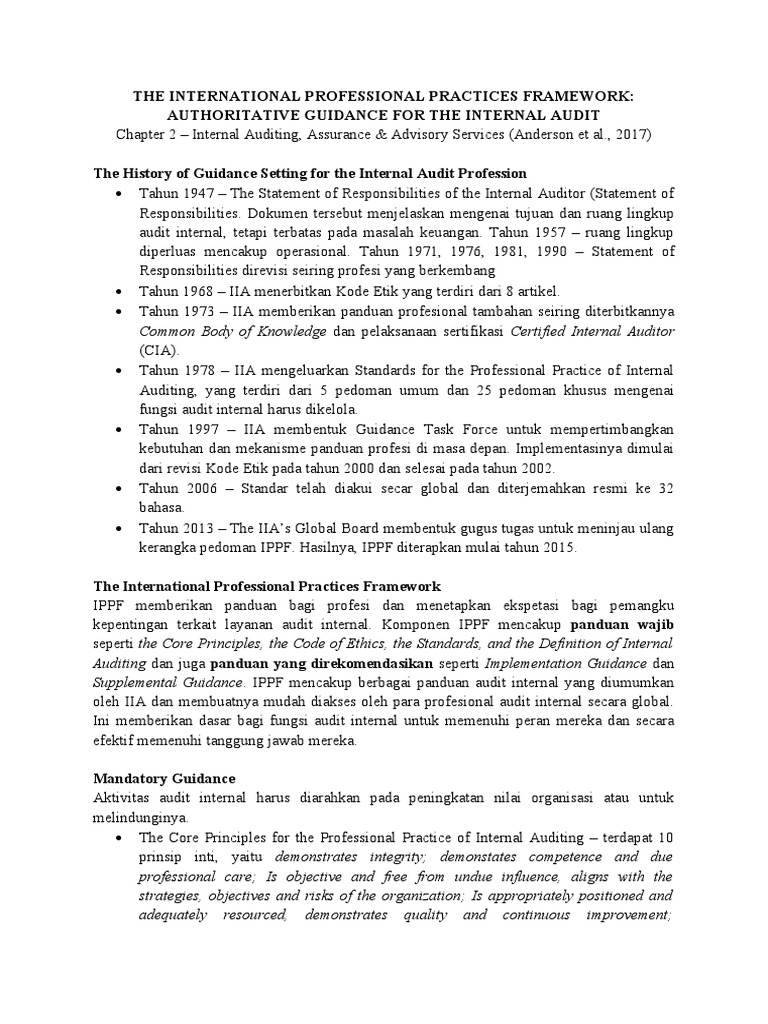 THE INTERNATIONAL PROFESSIONAL PRACTICES FRAMEWORK: AUTHORITATIVE GUIDANCE FOR THE INTERNAL AUDIT
Chapter 2 – Internal Auditing, Assurance & Advisory Services (Anderson et al., 2017)

The History of Guidance Setting for the Internal Audit Profession

• Tahun 1947 – The Statement of Responsibilities of the Internal Auditor (Statement of Responsibilities. Dokumen tersebut menjelaskan mengenai tujuan dan ruang lingkup audit internal, tetapi terbatas pada masalah keuangan. Tahun 1957 – ruang lingkup diperluas mencakup operasional. Tahun 1971, 1976, 1981, 1990 – Statement of Responsibilities direvisi seiring profesi yang berkembang
• Tahun 1968 – IIA menerbitkan Kode Etik yang terdiri dari 8 artikel.
• Tahun 1973 – IIA memberikan panduan profesional tambahan seiring diterbitkannya Common Body of Knowledge dan pelaksanaan sertifikasi Certified Internal Auditor (CIA).
• Tahun 1978 – IIA mengeluarkan Standards for the Professional Practice of Internal Auditing, yang terdiri dari 5 pedoman umum dan 25 pedoman khusus mengenai fungsi audit internal harus dikelola.
• Tahun 1997 – IIA membentuk Guidance Task Force untuk mempertimbangkan kebutuhan dan mekanisme panduan profesi di masa depan. Implementasinya dimulai dari revisi Kode Etik pada tahun 2000 dan selesai pada tahun 2002.
• Tahun 2006 – Standar telah diakui secar global dan diterjemahkan resmi ke 32 bahasa.
• Tahun 2013 – The IIA's Global Board membentuk gugus tugas untuk meninjau ulang kerangka pedoman IPPF. Hasilnya, IPPF diterapkan mulai tahun 2015.

The International Professional Practices Framework
IPPF memberikan panduan bagi profesi dan menetapkan ekspetasi bagi pemangku kepentingan terkait layanan audit internal. Komponen IPPF mencakup panduan wajib seperti the Core Principles, the Code of Ethics, the Standards, and the Definition of Internal Auditing dan juga panduan yang direkomendasikan seperti Implementation Guidance dan Supplemental Guidance. IPPF mencakup berbagai panduan audit internal yang diumumkan oleh IIA dan membuatnya mudah diakses oleh para profesional audit internal secara global. Ini memberikan dasar bagi fungsi audit internal untuk memenuhi peran mereka dan secara efektif memenuhi tanggung jawab mereka.

Mandatory Guidance
Aktivitas audit internal harus diarahkan pada peningkatan nilai organisasi atau untuk melindunginya.
• The Core Principles for the Professional Practice of Internal Auditing – terdapat 10 prinsip inti, yaitu demonstrates integrity; demonstates competence and due professional care; Is objective and free from undue influence, aligns with the strategies, objectives and risks of the organization; Is appropriately positioned and adequately resourced, demonstrates quality and continuous improvement;